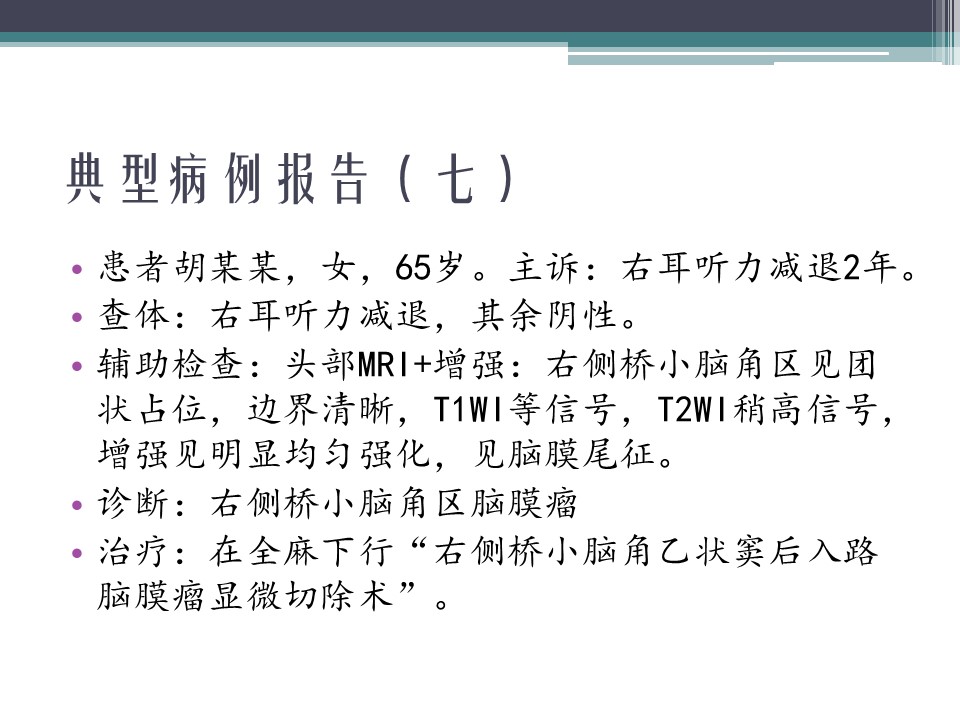 典型病例报告（七）

• 患者胡某某，女，65岁。主诉：右耳听力减退2年。
• 查体：右耳听力减退，其余阴性。
• 辅助检查：头部MRI+增强：右侧桥小脑角区见团状占位，边界清晰，T1WI等信号，T2WI稍高信号，增强见明显均匀强化，见脑膜尾征。
• 诊断：右侧桥小脑角区脑膜瘤
• 治疗：在全麻下行“右侧桥小脑角乙状窦后入路脑膜瘤显微切除术”。